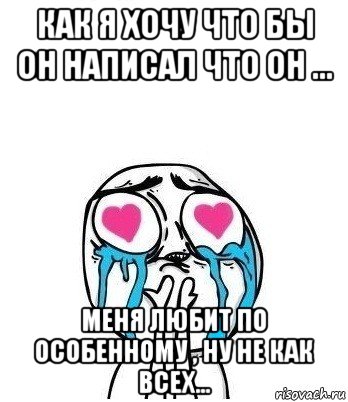 КАК Я ХОЧУ ЧТО БЫ ОН НАПИСАЛ ЧТО ОН ...

МЕНЯ ЛЮБИТ ПО ОСОБЕННОМУ , НУ НЕ КАК ВСЕХ...

risovach.ru